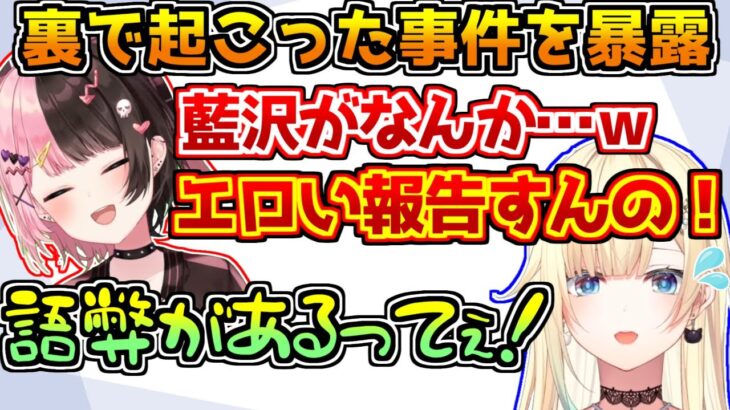 裏で起こった事件を暴露

藍沢がなんか…w

エロい報告すんの！

語弊があるってぇ！